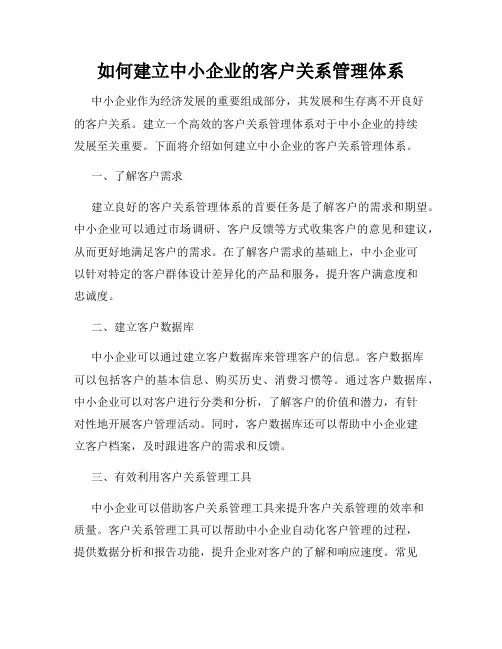 如何建立中小企业的客户关系管理体系

中小企业作为经济发展的重要组成部分，其发展和生存离不开良好的客户关系。建立一个高效的客户关系管理体系对于中小企业的持续发展至关重要。下面将介绍如何建立中小企业的客户关系管理体系。

一、了解客户需求

建立良好的客户关系管理体系的首要任务是了解客户的需求和期望。中小企业可以通过市场调研、客户反馈等方式收集客户的意见和建议，从而更好地满足客户的需求。在了解客户需求的基础上，中小企业可以针对特定的客户群体设计差异化的产品和服务，提升客户满意度和忠诚度。

二、建立客户数据库

中小企业可以通过建立客户数据库来管理客户的信息。客户数据库可以包括客户的基本信息、购买历史、消费习惯等。通过客户数据库，中小企业可以对客户进行分类和分析，了解客户的价值和潜力，有针对性地开展客户管理活动。同时，客户数据库还可以帮助中小企业建立客户档案，及时跟进客户的需求和反馈。

三、有效利用客户关系管理工具

中小企业可以借助客户关系管理工具来提升客户关系管理的效率和质量。客户关系管理工具可以帮助中小企业自动化客户管理的过程，提供数据分析和报告功能，提升企业对客户的了解和响应速度。常见